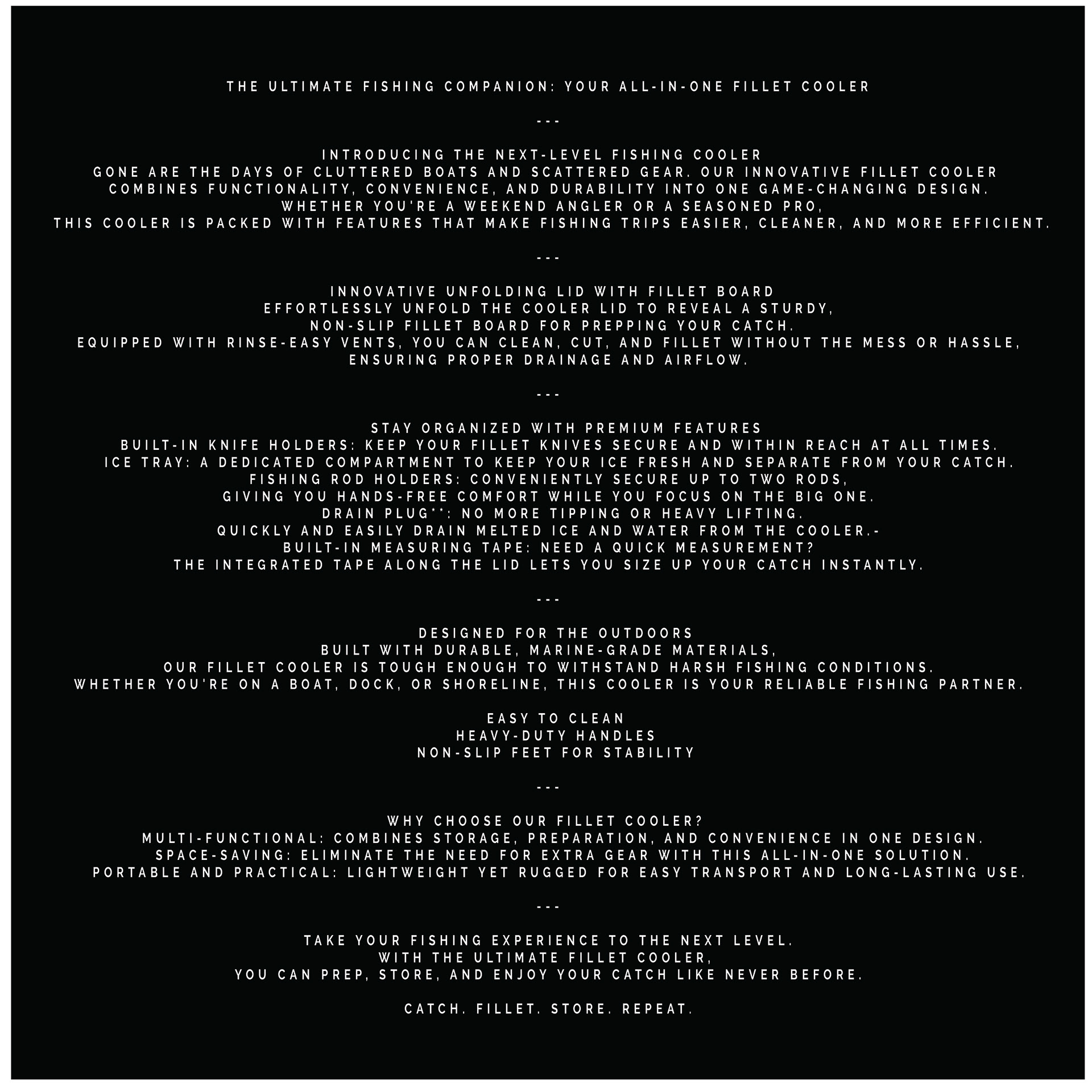 THE ULTIMATE FISHING COMPANION: YOUR ALL-IN-ONE FILLET COOLER

---

INTRODUCING THE NEXT-LEVEL FISHING COOLER
GONE ARE THE DAYS OF CLUTTERED BOATS AND SCATTERED GEAR. OUR INNOVATIVE FILLET COOLER
COMBINES FUNCTIONALITY, CONVENIENCE, AND DURABILITY INTO ONE GAME-CHANGING DESIGN.
WHETHER YOU'RE A WEEKEND ANGLER OR A SEASONED PRO,
THIS COOLER IS PACKED WITH FEATURES THAT MAKE FISHING TRIPS EASIER, CLEANER, AND MORE EFFICIENT.

---

INNOVATIVE UNFOLDING LID WITH FILLET BOARD
EFFORTLESSLY UNFOLD THE COOLER LID TO REVEAL A STURDY,
NON-SLIP FILLET BOARD FOR PREPPING YOUR CATCH.
EQUIPPED WITH RINSE-EASY VENTS, YOU CAN CLEAN, CUT, AND FILLET WITHOUT THE MESS OR HASSLE,
ENSURING PROPER DRAINAGE AND AIRFLOW.

---

STAY ORGANIZED WITH PREMIUM FEATURES
BUILT-IN KNIFE HOLDERS: KEEP YOUR FILLET KNIVES SECURE AND WITHIN REACH AT ALL TIMES.
ICE TRAY: A DEDICATED COMPARTMENT TO KEEP YOUR ICE FRESH AND SEPARATE FROM YOUR CATCH.
FISHING ROD HOLDERS: CONVENIENTLY SECURE UP TO TWO RODS,
GIVING YOU HANDS-FREE COMFORT WHILE YOU FOCUS ON THE BIG ONE.
DRAIN PLUG**: NO MORE TIPPING OR HEAVY LIFTING.
QUICKLY AND EASILY DRAIN MELTED ICE AND WATER FROM THE COOLER.-
BUILT-IN MEASURING TAPE: NEED A QUICK MEASUREMENT?
THE INTEGRATED TAPE ALONG THE LID LETS YOU SIZE UP YOUR CATCH INSTANTLY.

---

DESIGNED FOR THE OUTDOORS
BUILT WITH DURABLE, MARINE-GRADE MATERIALS,
OUR FILLET COOLER IS TOUGH ENOUGH TO WITHSTAND HARSH FISHING CONDITIONS.
WHETHER YOU'RE ON A BOAT, DOCK, OR SHORELINE, THIS COOLER IS YOUR RELIABLE FISHING PARTNER.

EASY TO CLEAN
HEAVY-DUTY HANDLES
NON-SLIP FEET FOR STABILITY

---

WHY CHOOSE OUR FILLET COOLER?
MULTI-FUNCTIONAL: COMBINES STORAGE, PREPARATION, AND CONVENIENCE IN ONE DESIGN.
SPACE-SAVING: ELIMINATE THE NEED FOR EXTRA GEAR WITH THIS ALL-IN-ONE SOLUTION.
PORTABLE AND PRACTICAL: LIGHTWEIGHT YET RUGGED FOR EASY TRANSPORT AND LONG-LASTING USE.

---

TAKE YOUR FISHING EXPERIENCE TO THE NEXT LEVEL.
WITH THE ULTIMATE FILLET COOLER,
YOU CAN PREP, STORE, AND ENJOY YOUR CATCH LIKE NEVER BEFORE.

CATCH. FILLET. STORE. REPEAT.